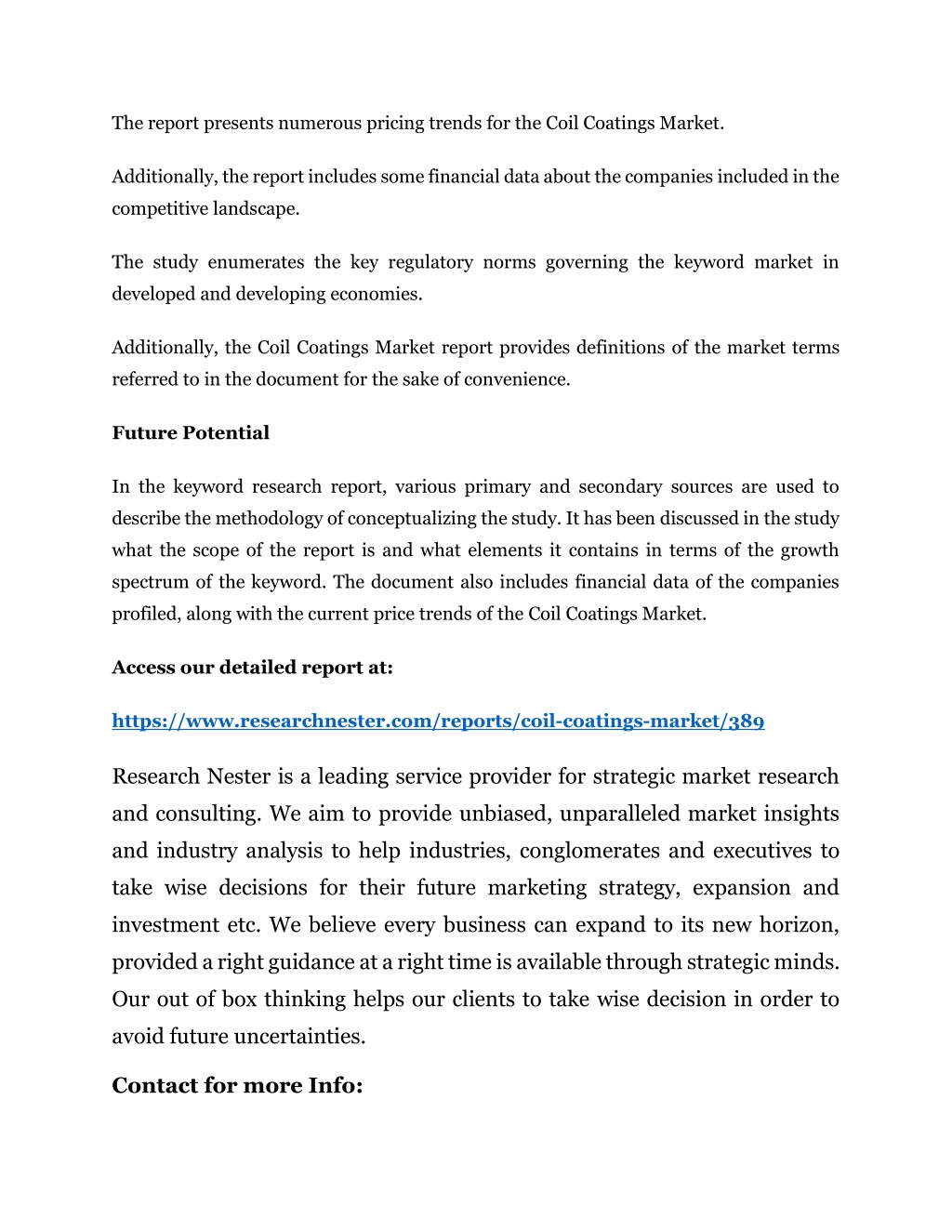 The report presents numerous pricing trends for the Coil Coatings Market.

Additionally, the report includes some financial data about the companies included in the competitive landscape.

The study enumerates the key regulatory norms governing the keyword market in developed and developing economies.

Additionally, the Coil Coatings Market report provides definitions of the market terms referred to in the document for the sake of convenience.

Future Potential

In the keyword research report, various primary and secondary sources are used to describe the methodology of conceptualizing the study. It has been discussed in the study what the scope of the report is and what elements it contains in terms of the growth spectrum of the keyword. The document also includes financial data of the companies profiled, along with the current price trends of the Coil Coatings Market.

Access our detailed report at:

https://www.researchnester.com/reports/coil-coatings-market/389

Research Nester is a leading service provider for strategic market research and consulting. We aim to provide unbiased, unparalleled market insights and industry analysis to help industries, conglomerates and executives to take wise decisions for their future marketing strategy, expansion and investment etc. We believe every business can expand to its new horizon, provided a right guidance at a right time is available through strategic minds. Our out of box thinking helps our clients to take wise decision in order to avoid future uncertainties.

Contact for more Info: